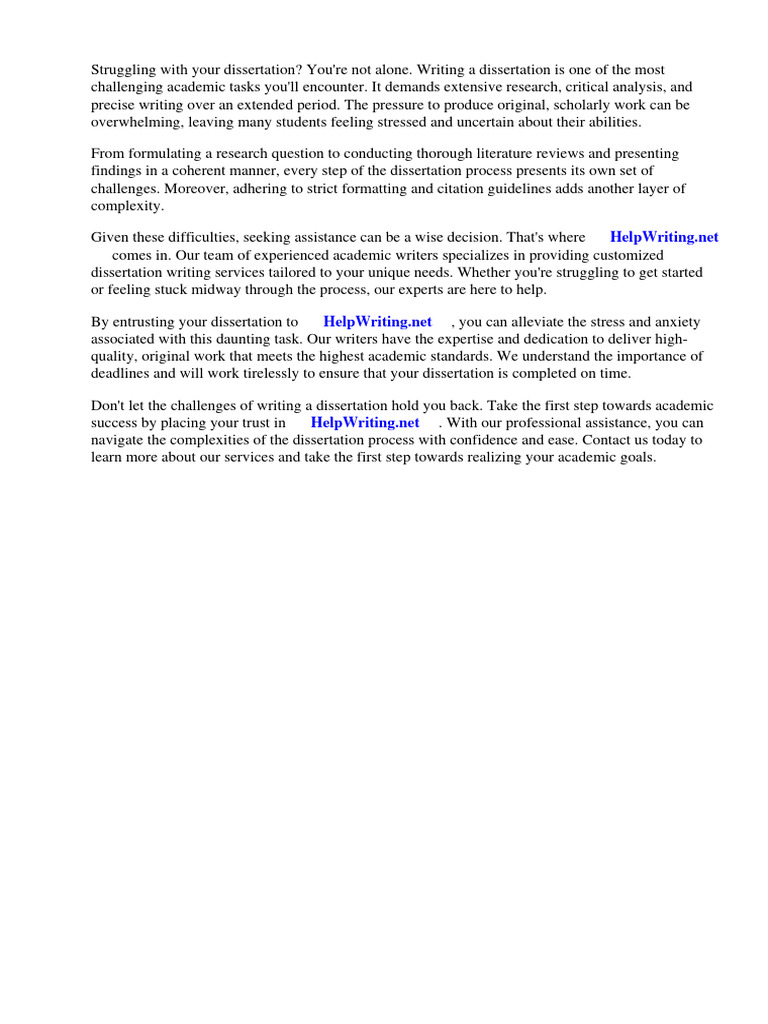 Struggling with your dissertation? You're not alone. Writing a dissertation is one of the most challenging academic tasks you'll encounter. It demands extensive research, critical analysis, and precise writing over an extended period. The pressure to produce original, scholarly work can be overwhelming, leaving many students feeling stressed and uncertain about their abilities.

From formulating a research question to conducting thorough literature reviews and presenting findings in a coherent manner, every step of the dissertation process presents its own set of challenges. Moreover, adhering to strict formatting and citation guidelines adds another layer of complexity.

Given these difficulties, seeking assistance can be a wise decision. That's where HelpWriting.net comes in. Our team of experienced academic writers specializes in providing customized dissertation writing services tailored to your unique needs. Whether you're struggling to get started or feeling stuck midway through the process, our experts are here to help.

By entrusting your dissertation to HelpWriting.net , you can alleviate the stress and anxiety associated with this daunting task. Our writers have the expertise and dedication to deliver high-quality, original work that meets the highest academic standards. We understand the importance of deadlines and will work tirelessly to ensure that your dissertation is completed on time.

Don't let the challenges of writing a dissertation hold you back. Take the first step towards academic success by placing your trust in HelpWriting.net . With our professional assistance, you can navigate the complexities of the dissertation process with confidence and ease. Contact us today to learn more about our services and take the first step towards realizing your academic goals.